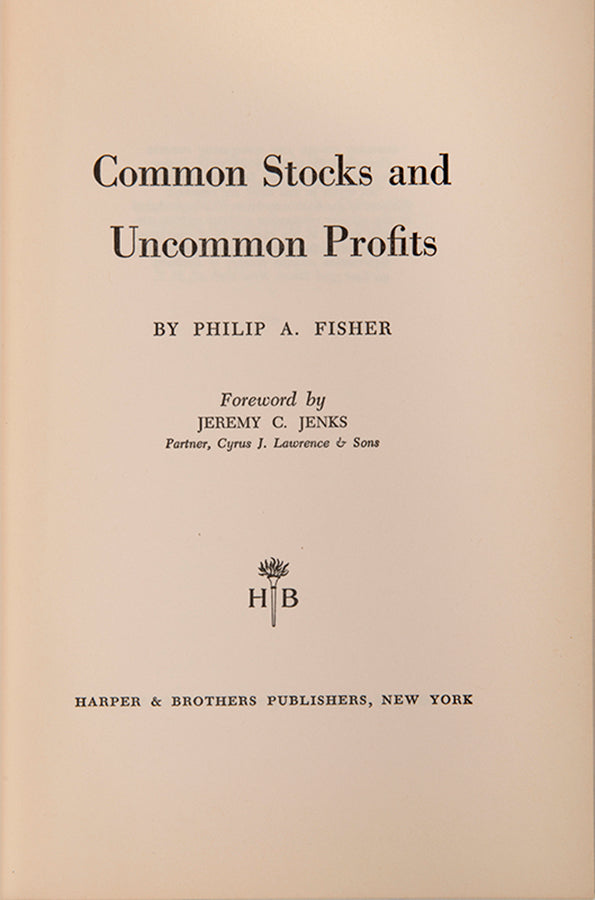 Common Stocks and Uncommon Profits

BY PHILIP A. FISHER

Foreword by
JEREMY C. JENKS
Partner, Cyrus J. Lawrence & Sons

H B

HARPER & BROTHERS PUBLISHERS, NEW YORK